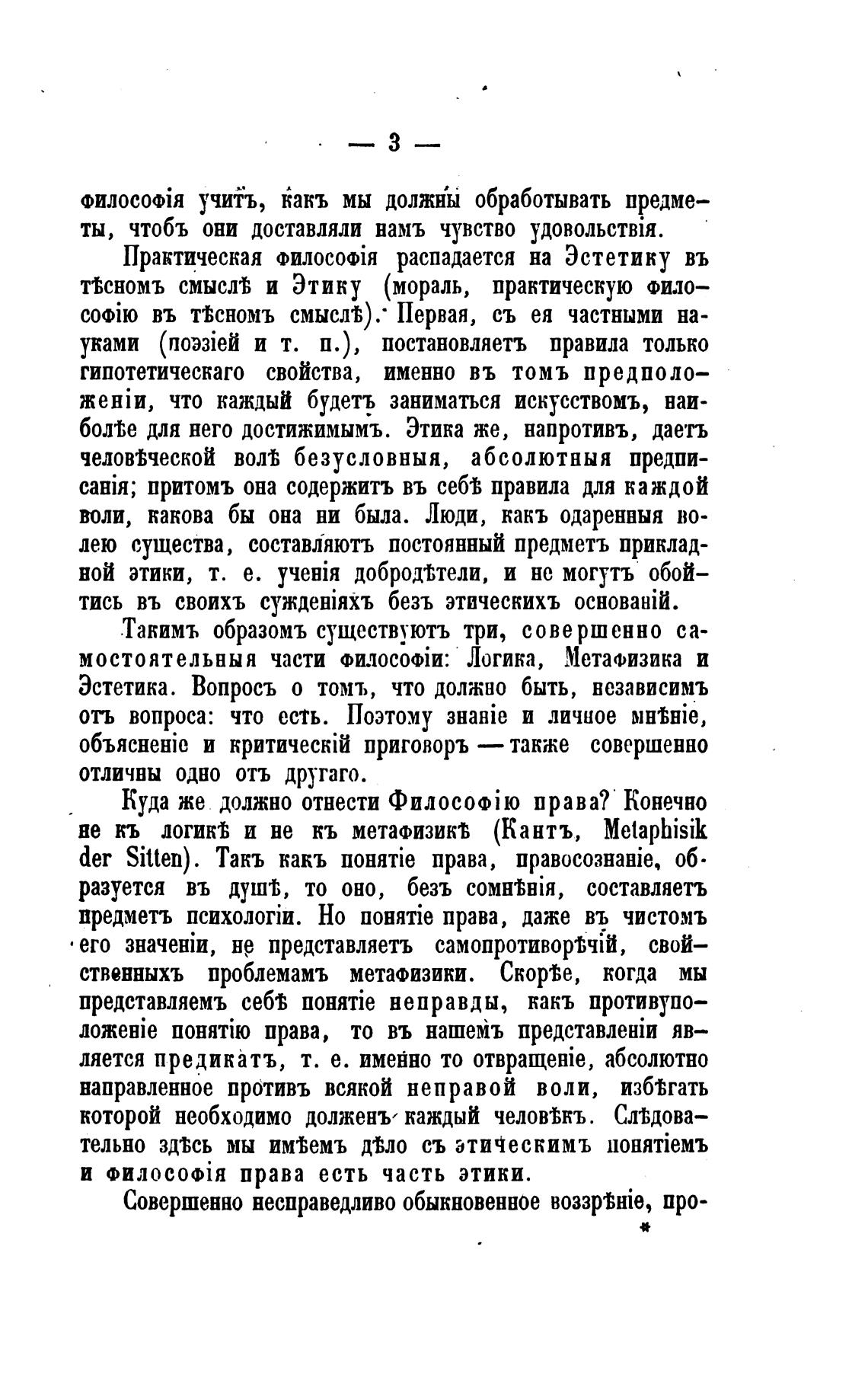 — 3 —

философія учитъ, какъ мы должны обработывать предметы, чтобъ они доставляли намъ чувство удовольствія.

Практическая философія распадается на Эстетику въ тѣсномъ смыслѣ и Этику (мораль, практическую философію въ тѣсномъ смыслѣ). Первая, съ ея частными науками (поэзіей и т. п.), постановляетъ правила только гипотетическаго свойства, именно въ томъ предположеніи, что каждый будетъ заниматься искусствомъ, наиболѣе для него достижимымъ. Этика же, напротивъ, даетъ человѣческой волѣ безусловныя, абсолютныя предписанія; притомъ она содержитъ въ себѣ правила для каждой воли, какова бы она ни была. Люди, какъ одаренныя волею существа, составляютъ постоянный предметъ прикладной этики, т. е. ученія добродѣтели, и не могутъ обойтись въ своихъ сужденіяхъ безъ этическихъ основаній.

Такимъ образомъ существуютъ три, совершенно самостоятельныя части философіи: Логика, Метафизика и Эстетика. Вопросъ о томъ, что должно быть, независимъ отъ вопроса: что есть. Поэтому знаніе и личное мнѣніе, объясненіе и критическій приговоръ — также совершенно отличны одно отъ другаго.

Куда же должно отнести Философію права? Конечно не къ логикѣ и не къ метафизикѣ (Кантъ, Metaphisik der Sitten). Такъ какъ понятіе права, правосознаніе, образуется въ душѣ, то оно, безъ сомнѣнія, составляетъ предметъ психологіи. Но понятіе права, даже въ чистомъ его значеніи, не представляетъ самопротиворѣчій, свойственныхъ проблемамъ метафизики. Скорѣе, когда мы представляемъ себѣ понятіе неправды, какъ противуположеніе понятію права, то въ нашемъ представленіи является предикатъ, т. е. именно то отвращеніе, абсолютно направленное противъ всякой неправой воли, избѣгать которой необходимо долженъ каждый человѣкъ. Слѣдовательно здѣсь мы имѣемъ дѣло съ этическимъ понятіемъ и философія права есть часть этики.

Совершенно несправедливо обыкновенное воззрѣніе, про-

*